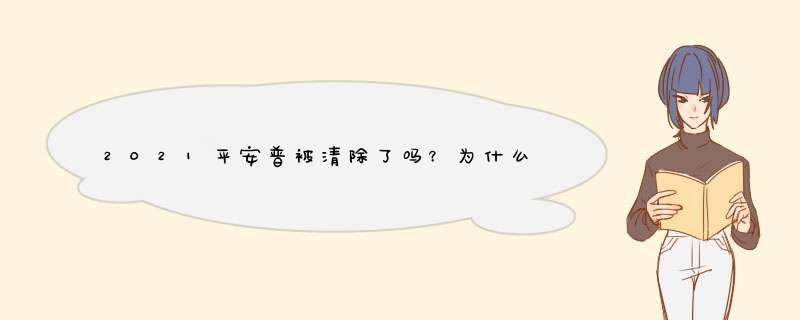 2021平安普被清除了吗？为什么